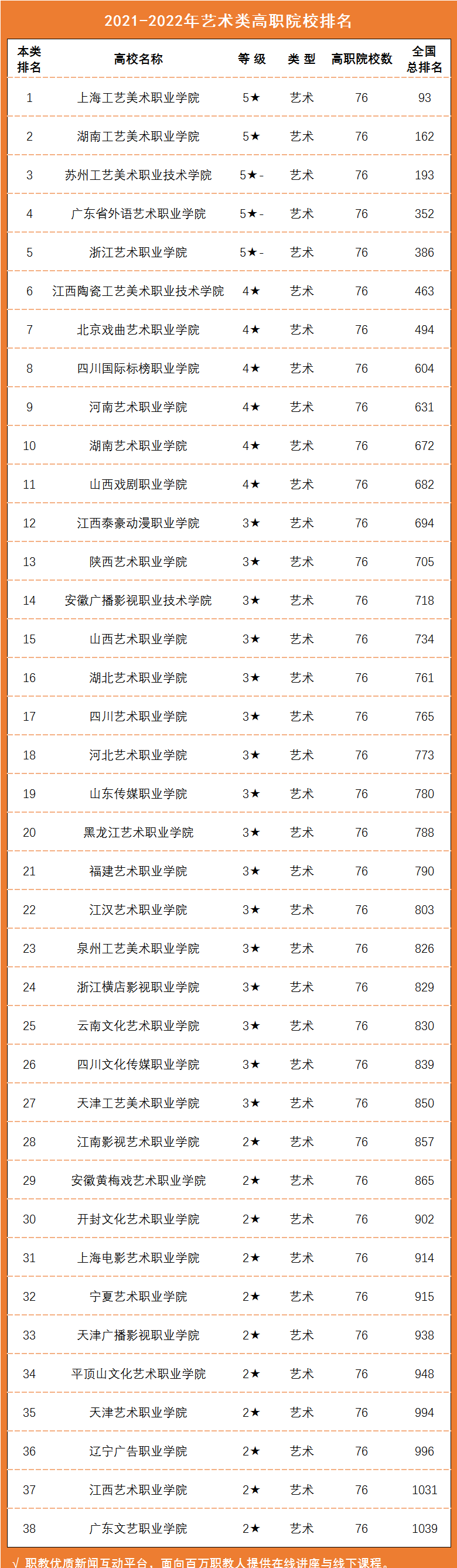 2021-2022年艺术类高职院校排名

| 本类排名 | 高校名称 | 等级 | 类型 | 高职院校数 | 全国总排名 |
|---|---|---|---|---|---|
| 1 | 上海工艺美术职业学院 | 5★ | 艺术 | 76 | 93 |
| 2 | 湖南工艺美术职业学院 | 5★ | 艺术 | 76 | 162 |
| 3 | 苏州工艺美术职业技术学院 | 5★- | 艺术 | 76 | 193 |
| 4 | 广东省外语艺术职业学院 | 5★- | 艺术 | 76 | 352 |
| 5 | 浙江艺术职业学院 | 5★- | 艺术 | 76 | 386 |
| 6 | 江西陶瓷工艺美术职业技术学院 | 4★ | 艺术 | 76 | 463 |
| 7 | 北京戏曲艺术职业学院 | 4★ | 艺术 | 76 | 494 |
| 8 | 四川国际标榜职业学院 | 4★ | 艺术 | 76 | 604 |
| 9 | 河南艺术职业学院 | 4★ | 艺术 | 76 | 631 |
| 10 | 湖南艺术职业学院 | 4★ | 艺术 | 76 | 672 |
| 11 | 山西戏剧职业学院 | 4★ | 艺术 | 76 | 682 |
| 12 | 江西泰豪动漫职业学院 | 3★ | 艺术 | 76 | 694 |
| 13 | 陕西艺术职业学院 | 3★ | 艺术 | 76 | 705 |
| 14 | 安徽广播影视职业技术学院 | 3★ | 艺术 | 76 | 718 |
| 15 | 山西艺术职业学院 | 3★ | 艺术 | 76 | 734 |
| 16 | 湖北艺术职业学院 | 3★ | 艺术 | 76 | 761 |
| 17 | 四川艺术职业学院 | 3★ | 艺术 | 76 | 765 |
| 18 | 河北艺术职业学院 | 3★ | 艺术 | 76 | 773 |
| 19 | 山东传媒职业学院 | 3★ | 艺术 | 76 | 780 |
| 20 | 黑龙江艺术职业学院 | 3★ | 艺术 | 76 | 788 |
| 21 | 福建艺术职业学院 | 3★ | 艺术 | 76 | 790 |
| 22 | 江汉艺术职业学院 | 3★ | 艺术 | 76 | 803 |
| 23 | 泉州工艺美术职业学院 | 3★ | 艺术 | 76 | 826 |
| 24 | 浙江横店影视职业学院 | 3★ | 艺术 | 76 | 829 |
| 25 | 云南文化艺术职业学院 | 3★ | 艺术 | 76 | 830 |
| 26 | 四川文化传媒职业学院 | 3★ | 艺术 | 76 | 839 |
| 27 | 天津工艺美术职业学院 | 3★ | 艺术 | 76 | 850 |
| 28 | 江南影视艺术职业学院 | 2★ | 艺术 | 76 | 857 |
| 29 | 安徽黄梅戏艺术职业学院 | 2★ | 艺术 | 76 | 865 |
| 30 | 开封文化艺术职业学院 | 2★ | 艺术 | 76 | 902 |
| 31 | 上海电影艺术职业学院 | 2★ | 艺术 | 76 | 914 |
| 32 | 宁夏艺术职业学院 | 2★ | 艺术 | 76 | 915 |
| 33 | 天津广播影视职业学院 | 2★ | 艺术 | 76 | 938 |
| 34 | 平顶山文化艺术职业学院 | 2★ | 艺术 | 76 | 948 |
| 35 | 天津艺术职业学院 | 2★ | 艺术 | 76 | 994 |
| 36 | 辽宁广告职业学院 | 2★ | 艺术 | 76 | 996 |
| 37 | 江西艺术职业学院 | 2★ | 艺术 | 76 | 1031 |
| 38 | 广东文艺职业学院 | 2★ | 艺术 | 76 | 1039 |

√ 职教优质新闻互动平台，面向百万职教人提供在线讲座与线下课程。